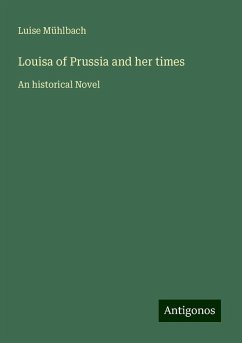 Luise Mühlbach

Louisa of Prussia and her times

An historical Novel

Antigonos